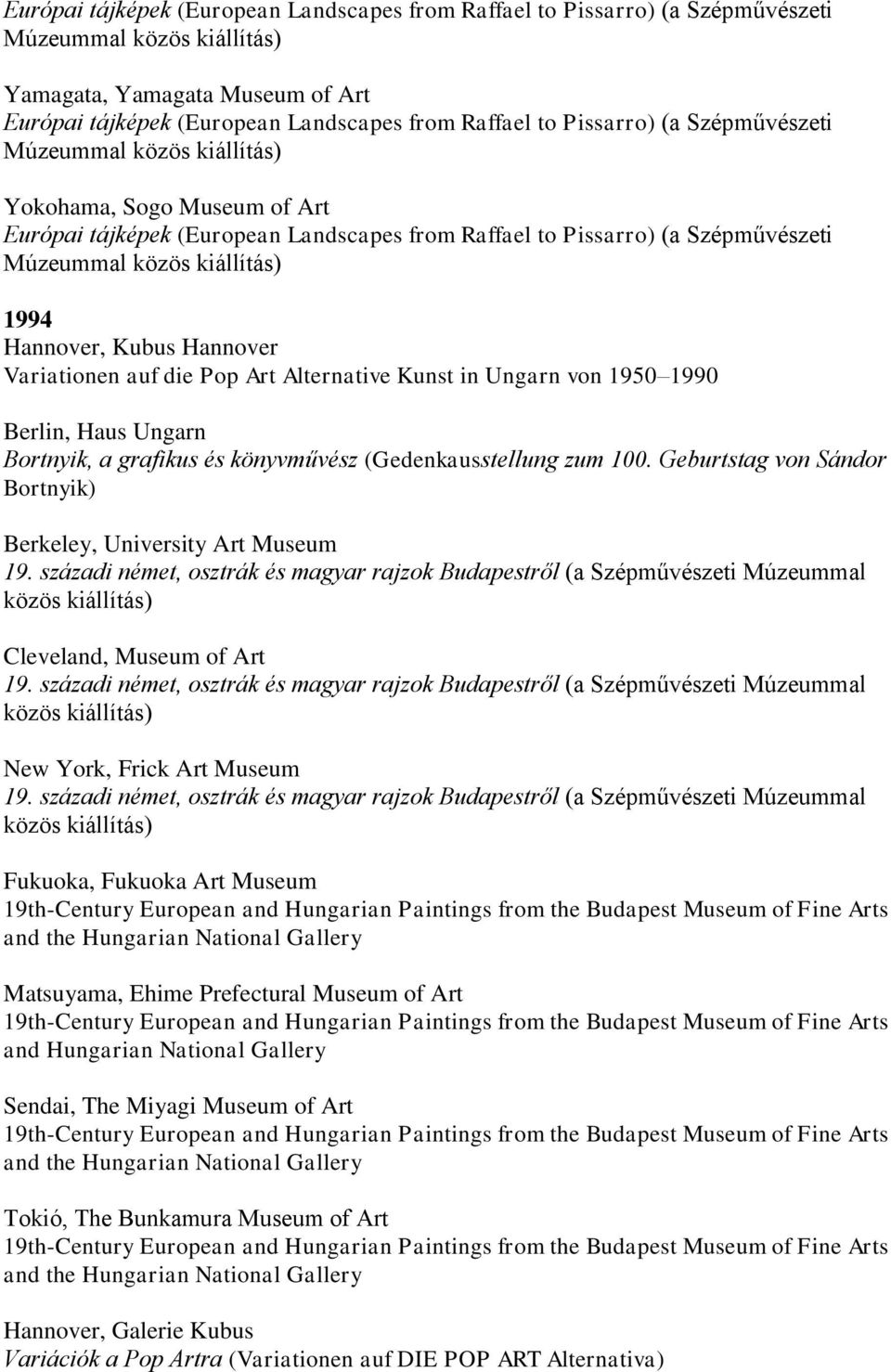 Európai tájképek (European Landscapes from Raffael to Pissarro) (a Szépművészeti Múzeummal közös kiállítás)

Yamagata, Yamagata Museum of Art
Európai tájképek (European Landscapes from Raffael to Pissarro) (a Szépművészeti Múzeummal közös kiállítás)

Yokohama, Sogo Museum of Art
Európai tájképek (European Landscapes from Raffael to Pissarro) (a Szépművészeti Múzeummal közös kiállítás)

1994
Hannover, Kubus Hannover
Variationen auf die Pop Art Alternative Kunst in Ungarn von 1950–1990

Berlin, Haus Ungarn
Bortnyik, a grafikus és könyvművész (Gedenkausstellung zum 100. Geburtstag von Sándor Bortnyik)

Berkeley, University Art Museum
19. századi német, osztrák és magyar rajzok Budapestről (a Szépművészeti Múzeummal közös kiállítás)

Cleveland, Museum of Art
19. századi német, osztrák és magyar rajzok Budapestről (a Szépművészeti Múzeummal közös kiállítás)

New York, Frick Art Museum
19. századi német, osztrák és magyar rajzok Budapestről (a Szépművészeti Múzeummal közös kiállítás)

Fukuoka, Fukuoka Art Museum
19th-Century European and Hungarian Paintings from the Budapest Museum of Fine Arts and the Hungarian National Gallery

Matsuyama, Ehime Prefectural Museum of Art
19th-Century European and Hungarian Paintings from the Budapest Museum of Fine Arts and Hungarian National Gallery

Sendai, The Miyagi Museum of Art
19th-Century European and Hungarian Paintings from the Budapest Museum of Fine Arts and the Hungarian National Gallery

Tokió, The Bunkamura Museum of Art
19th-Century European and Hungarian Paintings from the Budapest Museum of Fine Arts and the Hungarian National Gallery

Hannover, Galerie Kubus
Variációk a Pop Artra (Variationen auf DIE POP ART Alternativa)